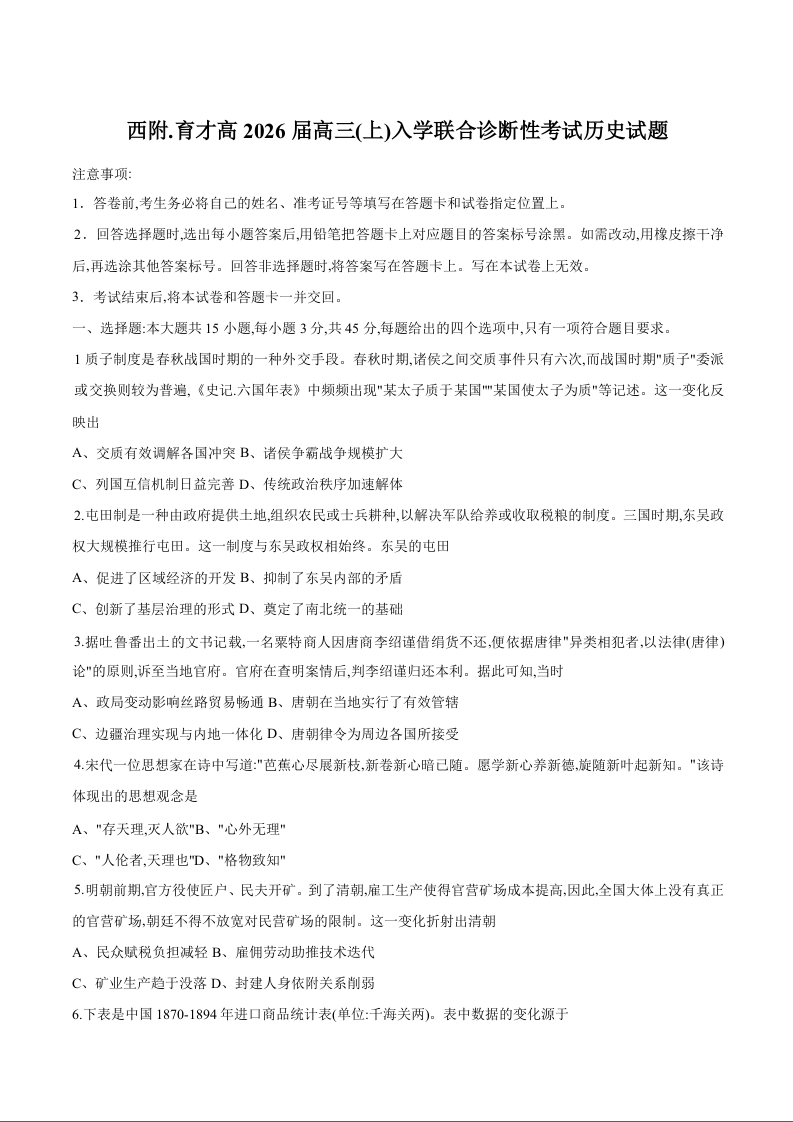 西附.育才高 2026 届高三(上)入学联合诊断性考试历史试题

注意事项:

1．答卷前,考生务必将自己的姓名、准考证号等填写在答题卡和试卷指定位置上。

2．回答选择题时,选出每小题答案后,用铅笔把答题卡上对应题目的答案标号涂黑。如需改动,用橡皮擦干净后,再选涂其他答案标号。回答非选择题时,将答案写在答题卡上。写在本试卷上无效。

3．考试结束后,将本试卷和答题卡一并交回。

一、选择题:本大题共 15 小题,每小题 3 分,共 45 分,每题给出的四个选项中,只有一项符合题目要求。

1 质子制度是春秋战国时期的一种外交手段。春秋时期,诸侯之间交质事件只有六次,而战国时期"质子"委派或交换则较为普遍,《史记.六国年表》中频频出现"某太子质于某国""某国使太子为质"等记述。这一变化反映出

A、交质有效调解各国冲突 B、诸侯争霸战争规模扩大

C、列国互信机制日益完善 D、传统政治秩序加速解体

2.屯田制是一种由政府提供土地,组织农民或士兵耕种,以解决军队给养或收取税粮的制度。三国时期,东吴政权大规模推行屯田。这一制度与东吴政权相始终。东吴的屯田

A、促进了区域经济的开发 B、抑制了东吴内部的矛盾

C、创新了基层治理的形式 D、奠定了南北统一的基础

3.据吐鲁番出土的文书记载,一名粟特商人因唐商李绍谨借绢货不还,便依据唐律"异类相犯者,以法律(唐律)论"的原则,诉至当地官府。官府在查明案情后,判李绍谨归还本利。据此可知,当时

A、政局变动影响丝路贸易畅通 B、唐朝在当地实行了有效管辖

C、边疆治理实现与内地一体化 D、唐朝律令为周边各国所接受

4.宋代一位思想家在诗中写道:"芭蕉心尽展新枝,新卷新心暗已随。愿学新心养新德,旋随新叶起新知。"该诗体现出的思想观念是

A、"存天理,灭人欲"B、"心外无理"

C、"人伦者,天理也"D、"格物致知"

5.明朝前期,官方役使匠户、民夫开矿。到了清朝,雇工生产使得官营矿场成本提高,因此,全国大体上没有真正的官营矿场,朝廷不得不放宽对民营矿场的限制。这一变化折射出清朝

A、民众赋税负担减轻 B、雇佣劳动助推技术迭代

C、矿业生产趋于没落 D、封建人身依附关系削弱

6.下表是中国 1870-1894 年进口商品统计表(单位:千海关两)。表中数据的变化源于